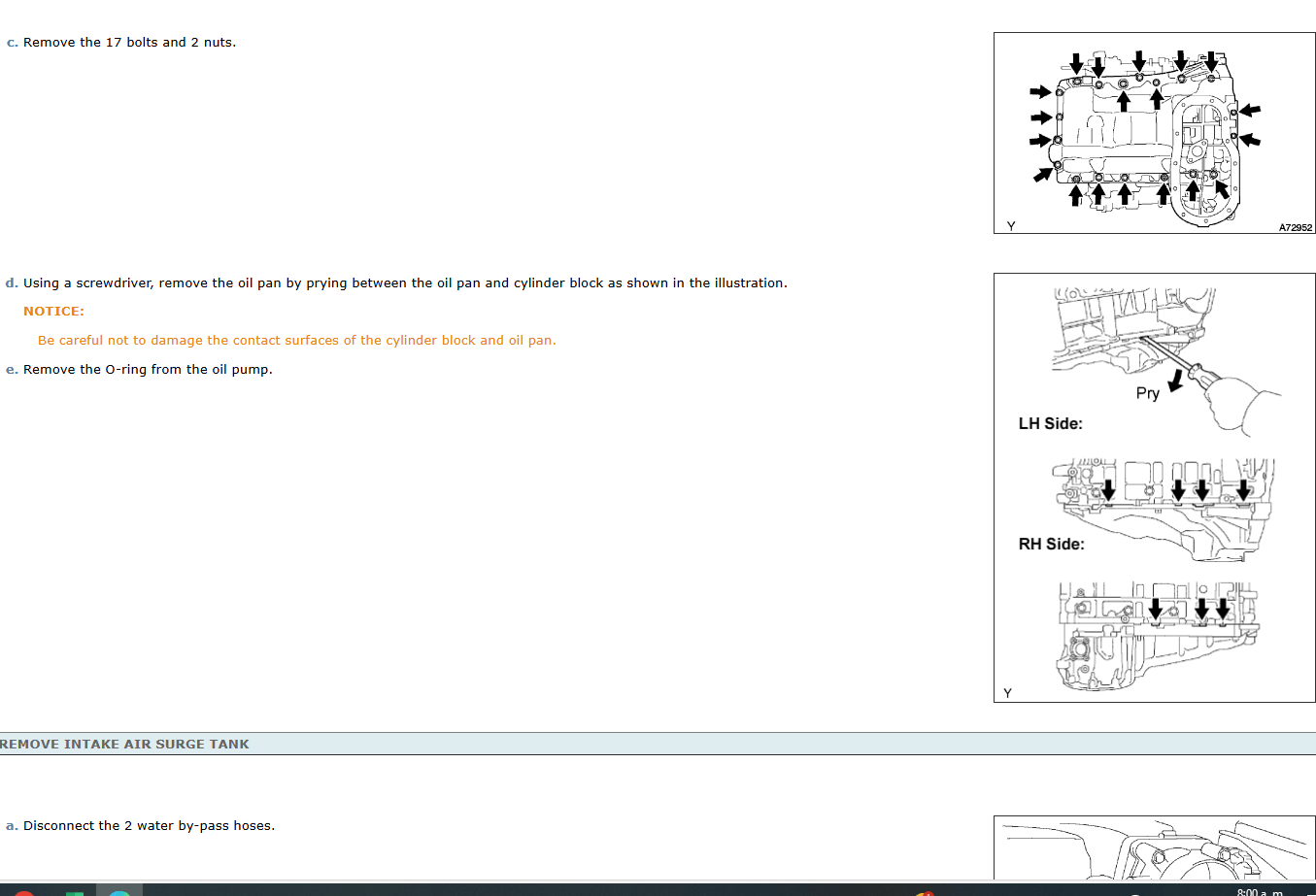 c. Remove the 17 bolts and 2 nuts.

Y

A72952

d. Using a screwdriver, remove the oil pan by prying between the oil pan and cylinder block as shown in the illustration.

NOTICE:

Be careful not to damage the contact surfaces of the cylinder block and oil pan.

e. Remove the O-ring from the oil pump.

Pry

LH Side:

RH Side:

Y

REMOVE INTAKE AIR SURGE TANK

a. Disconnect the 2 water by-pass hoses.

8:00 a. m.